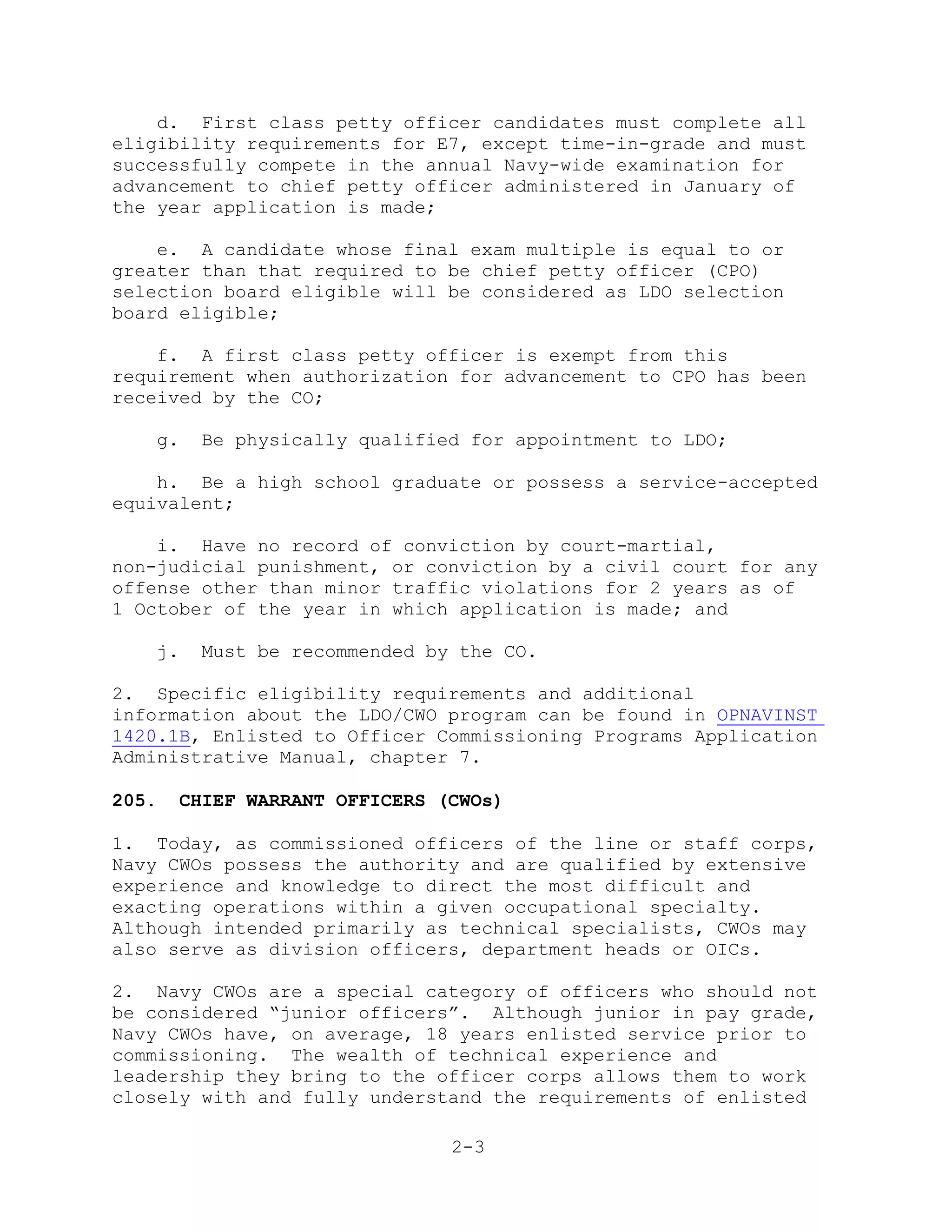 d. First class petty officer candidates must complete all eligibility requirements for E7, except time-in-grade and must successfully compete in the annual Navy-wide examination for advancement to chief petty officer administered in January of the year application is made;

e. A candidate whose final exam multiple is equal to or greater than that required to be chief petty officer (CPO) selection board eligible will be considered as LDO selection board eligible;

f. A first class petty officer is exempt from this requirement when authorization for advancement to CPO has been received by the CO;

g. Be physically qualified for appointment to LDO;

h. Be a high school graduate or possess a service-accepted equivalent;

i. Have no record of conviction by court-martial, non-judicial punishment, or conviction by a civil court for any offense other than minor traffic violations for 2 years as of 1 October of the year in which application is made; and

j. Must be recommended by the CO.

2. Specific eligibility requirements and additional information about the LDO/CWO program can be found in OPNAVINST 1420.1B, Enlisted to Officer Commissioning Programs Application Administrative Manual, chapter 7.

205. CHIEF WARRANT OFFICERS (CWOs)

1. Today, as commissioned officers of the line or staff corps, Navy CWOs possess the authority and are qualified by extensive experience and knowledge to direct the most difficult and exacting operations within a given occupational specialty. Although intended primarily as technical specialists, CWOs may also serve as division officers, department heads or OICs.

2. Navy CWOs are a special category of officers who should not be considered “junior officers”. Although junior in pay grade, Navy CWOs have, on average, 18 years enlisted service prior to commissioning. The wealth of technical experience and leadership they bring to the officer corps allows them to work closely with and fully understand the requirements of enlisted

2-3